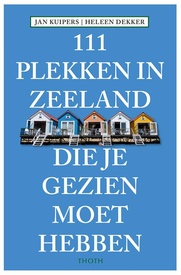 JAN KUIPERS | HELEEN DEKKER

111 PLEKKEN IN ZEELAND

DIE JE GEZIEN MOET HEBBEN

THOTH